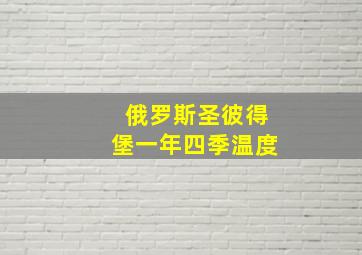 俄罗斯圣彼得堡一年四季温度